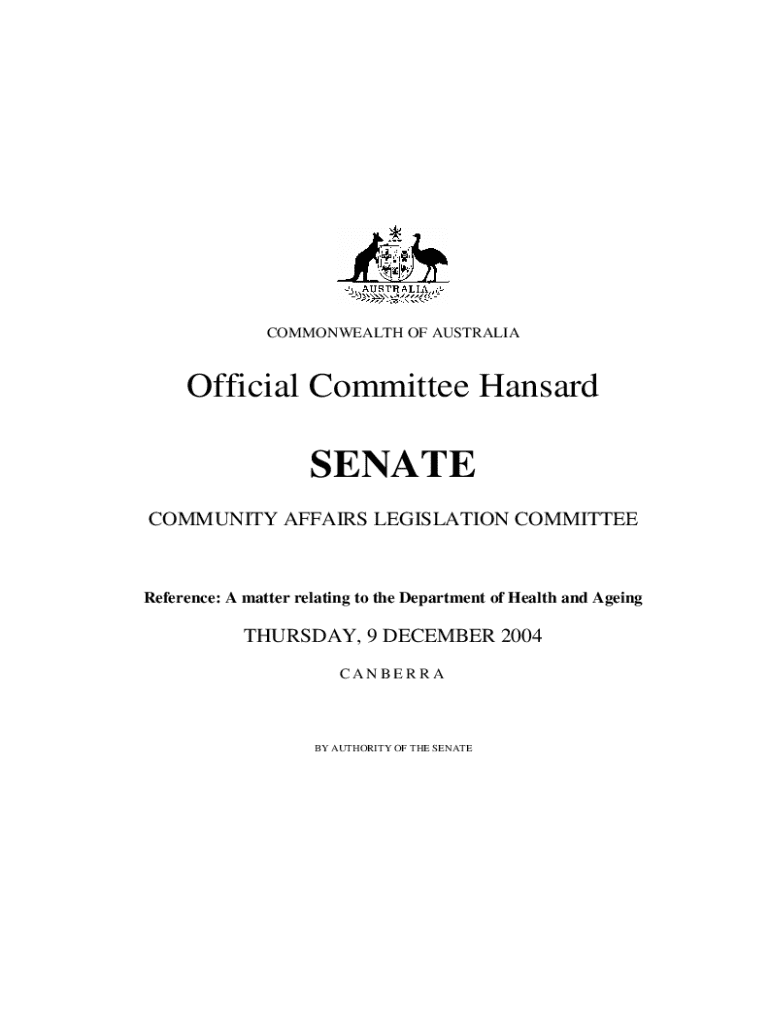 AUSTRALIA

COMMONWEALTH OF AUSTRALIA

Official Committee Hansard

SENATE

COMMUNITY AFFAIRS LEGISLATION COMMITTEE

Reference: A matter relating to the Department of Health and Ageing

THURSDAY, 9 DECEMBER 2004

CANBERRA

BY AUTHORITY OF THE SENATE